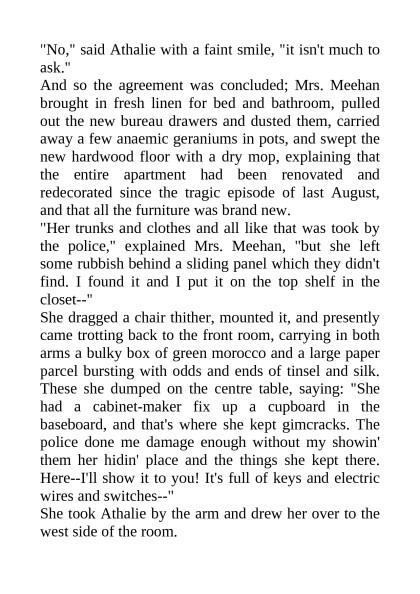 "No," said Athalie with a faint smile, "it isn't much to ask."

And so the agreement was concluded; Mrs. Meehan brought in fresh linen for bed and bathroom, pulled out the new bureau drawers and dusted them, carried away a few anaemic geraniums in pots, and swept the new hardwood floor with a dry mop, explaining that the entire apartment had been renovated and redecorated since the tragic episode of last August, and that all the furniture was brand new.

"Her trunks and clothes and all like that was took by the police," explained Mrs. Meehan, "but she left some rubbish behind a sliding panel which they didn't find. I found it and I put it on the top shelf in the closet--"

She dragged a chair thither, mounted it, and presently came trotting back to the front room, carrying in both arms a bulky box of green morocco and a large paper parcel bursting with odds and ends of tinsel and silk. These she dumped on the centre table, saying: "She had a cabinet-maker fix up a cupboard in the baseboard, and that's where she kept gimcracks. The police done me damage enough without my showin' them her hidin' place and the things she kept there. Here--I'll show it to you! It's full of keys and electric wires and switches--"

She took Athalie by the arm and drew her over to the west side of the room.